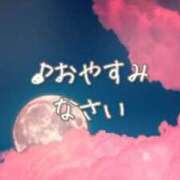 ♪おやすみ
なさい